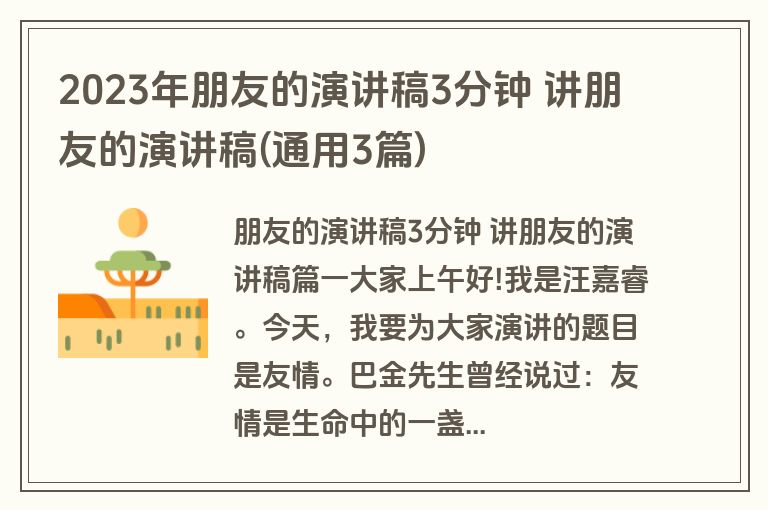 2023年朋友的演讲稿3分钟 讲朋友的演讲稿(通用3篇)

朋友的演讲稿3分钟 讲朋友的演讲稿篇一大家上午好!我是汪嘉睿。今天，我要为大家演讲的题目是友情。巴金先生曾经说过：友情是生命中的一盏...